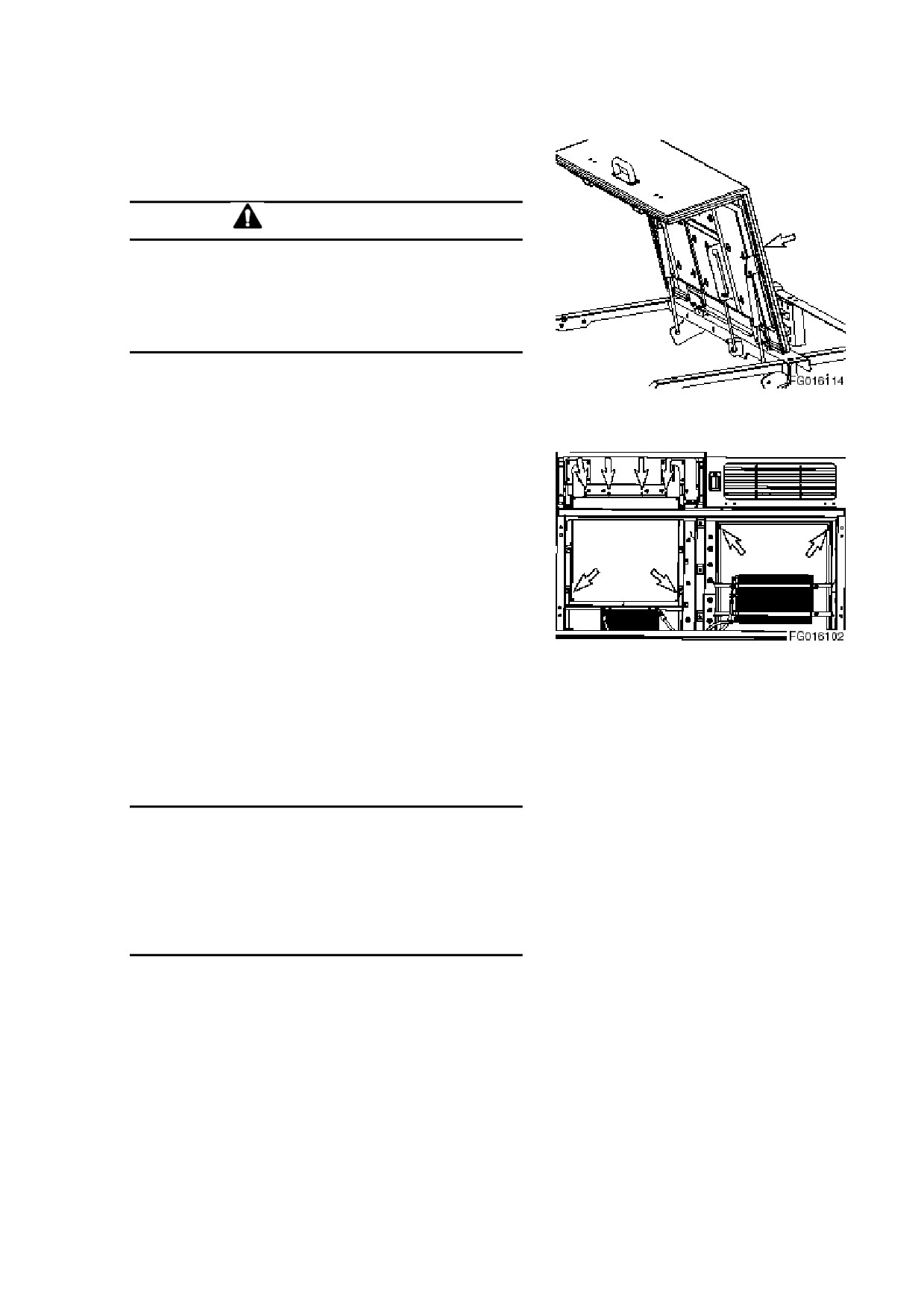 FG016114

FG016102